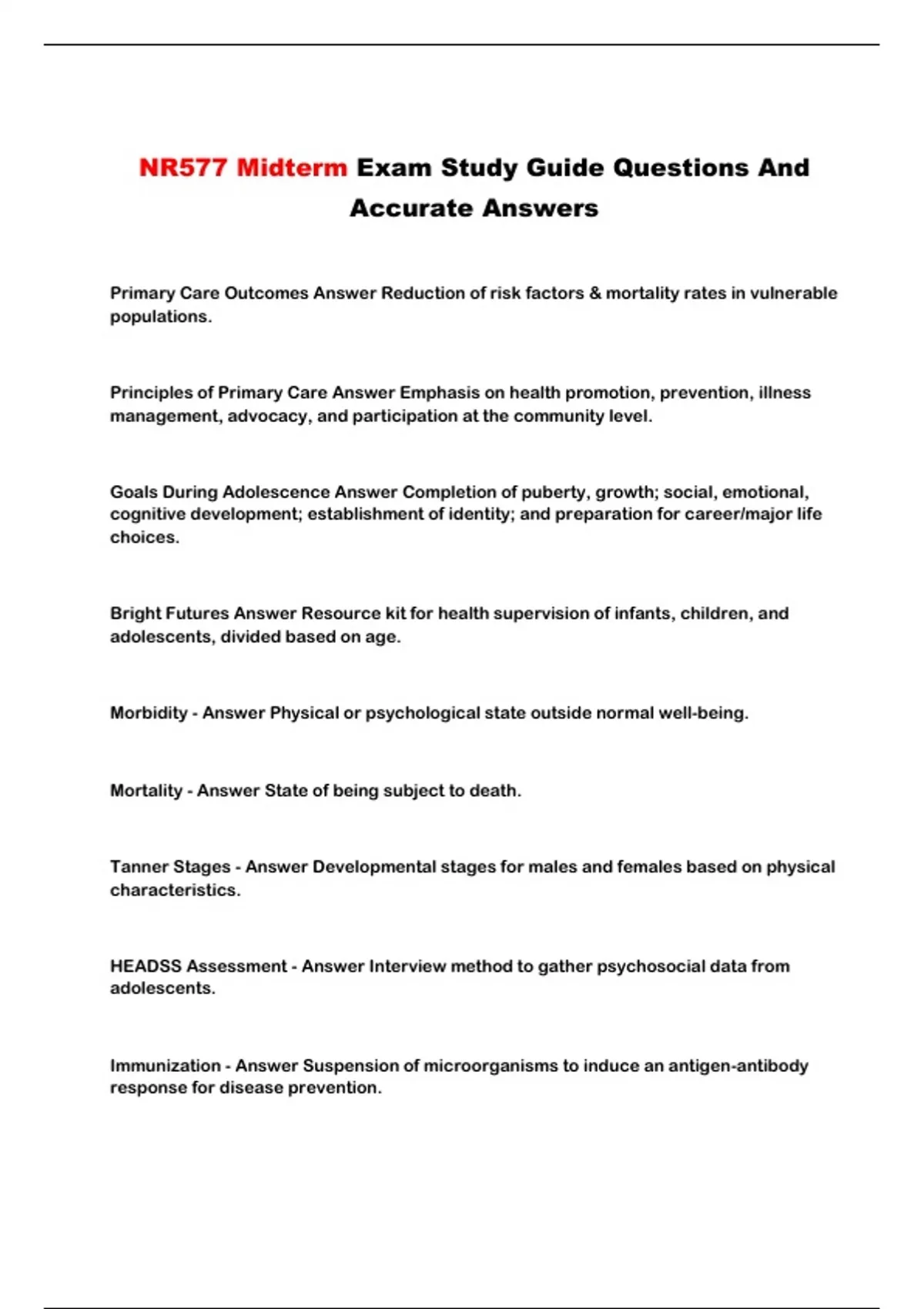 NR577 Midterm Exam Study Guide Questions And Accurate Answers

Primary Care Outcomes Answer Reduction of risk factors & mortality rates in vulnerable populations.

Principles of Primary Care Answer Emphasis on health promotion, prevention, illness management, advocacy, and participation at the community level.

Goals During Adolescence Answer Completion of puberty, growth; social, emotional, cognitive development; establishment of identity; and preparation for career/major life choices.

Bright Futures Answer Resource kit for health supervision of infants, children, and adolescents, divided based on age.

Morbidity - Answer Physical or psychological state outside normal well-being.

Mortality - Answer State of being subject to death.

Tanner Stages - Answer Developmental stages for males and females based on physical characteristics.

HEADSS Assessment - Answer Interview method to gather psychosocial data from adolescents.

Immunization - Answer Suspension of microorganisms to induce an antigen-antibody response for disease prevention.